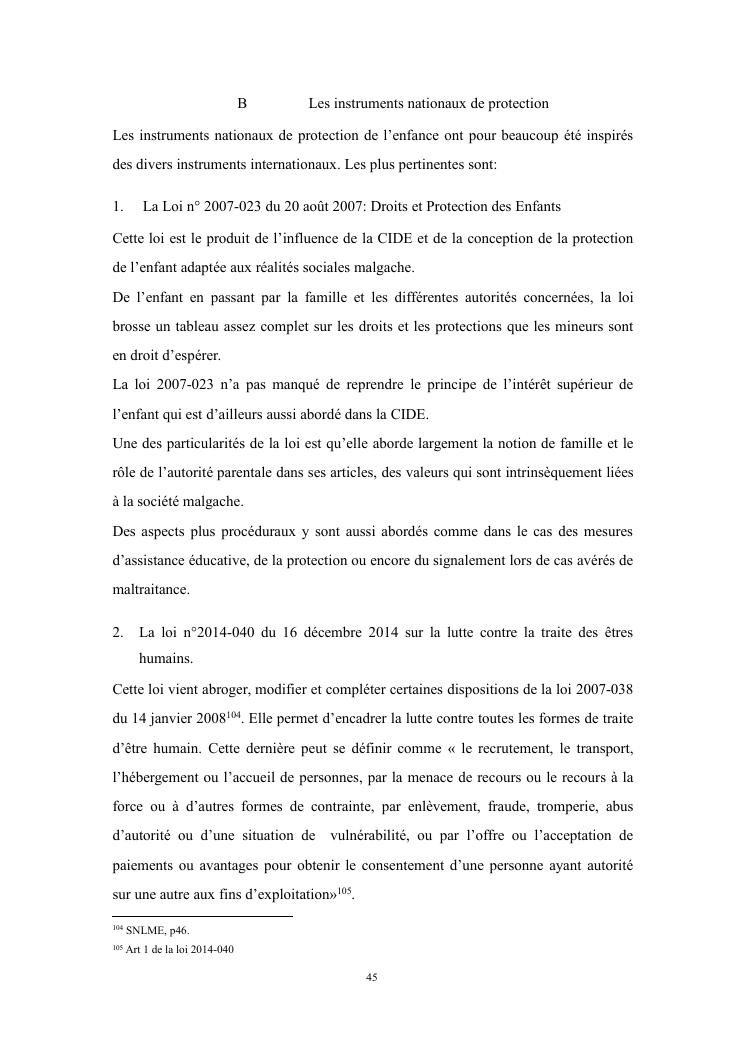 B Les instruments nationaux de protection

Les instruments nationaux de protection de l’enfance ont pour beaucoup été inspirés des divers instruments internationaux. Les plus pertinentes sont:

1. La Loi n° 2007-023 du 20 août 2007: Droits et Protection des Enfants

Cette loi est le produit de l’influence de la CIDE et de la conception de la protection de l’enfant adaptée aux réalités sociales malgache.
De l’enfant en passant par la famille et les différentes autorités concernées, la loi brosse un tableau assez complet sur les droits et les protections que les mineurs sont en droit d’espérer.
La loi 2007-023 n’a pas manqué de reprendre le principe de l’intérêt supérieur de l’enfant qui est d’ailleurs aussi abordé dans la CIDE.
Une des particularités de la loi est qu’elle aborde largement la notion de famille et le rôle de l’autorité parentale dans ses articles, des valeurs qui sont intrinsèquement liées à la société malgache.
Des aspects plus procéduraux y sont aussi abordés comme dans le cas des mesures d’assistance éducative, de la protection ou encore du signalement lors de cas avérés de maltraitance.

2. La loi n°2014-040 du 16 décembre 2014 sur la lutte contre la traite des êtres humains.

Cette loi vient abroger, modifier et compléter certaines dispositions de la loi 2007-038 du 14 janvier 2008$^{104}$. Elle permet d’encadrer la lutte contre toutes les formes de traite d’être humain. Cette dernière peut se définir comme « le recrutement, le transport, l’hébergement ou l’accueil de personnes, par la menace de recours ou le recours à la force ou à d’autres formes de contrainte, par enlèvement, fraude, tromperie, abus d’autorité ou d’une situation de vulnérabilité, ou par l’offre ou l’acceptation de paiements ou avantages pour obtenir le consentement d’une personne ayant autorité sur une autre aux fins d’exploitation»$^{105}$.

$^{104}$ SNLME, p46.
$^{105}$ Art 1 de la loi 2014-040

45